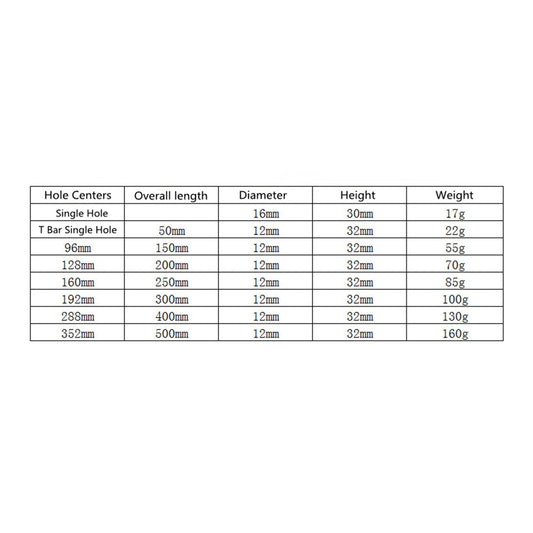 | Hole Centers | Overall length | Diameter | Height | Weight |
|---|---|---|---|---|
| Single Hole | | 16mm | 30mm | 17g |
| T Bar Single Hole | 50mm | 12mm | 32mm | 22g |
| 96mm | 150mm | 12mm | 32mm | 55g |
| 128mm | 200mm | 12mm | 32mm | 70g |
| 160mm | 250mm | 12mm | 32mm | 85g |
| 192mm | 300mm | 12mm | 32mm | 100g |
| 288mm | 400mm | 12mm | 32mm | 130g |
| 352mm | 500mm | 12mm | 32mm | 160g |